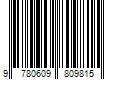 9 780609 809815